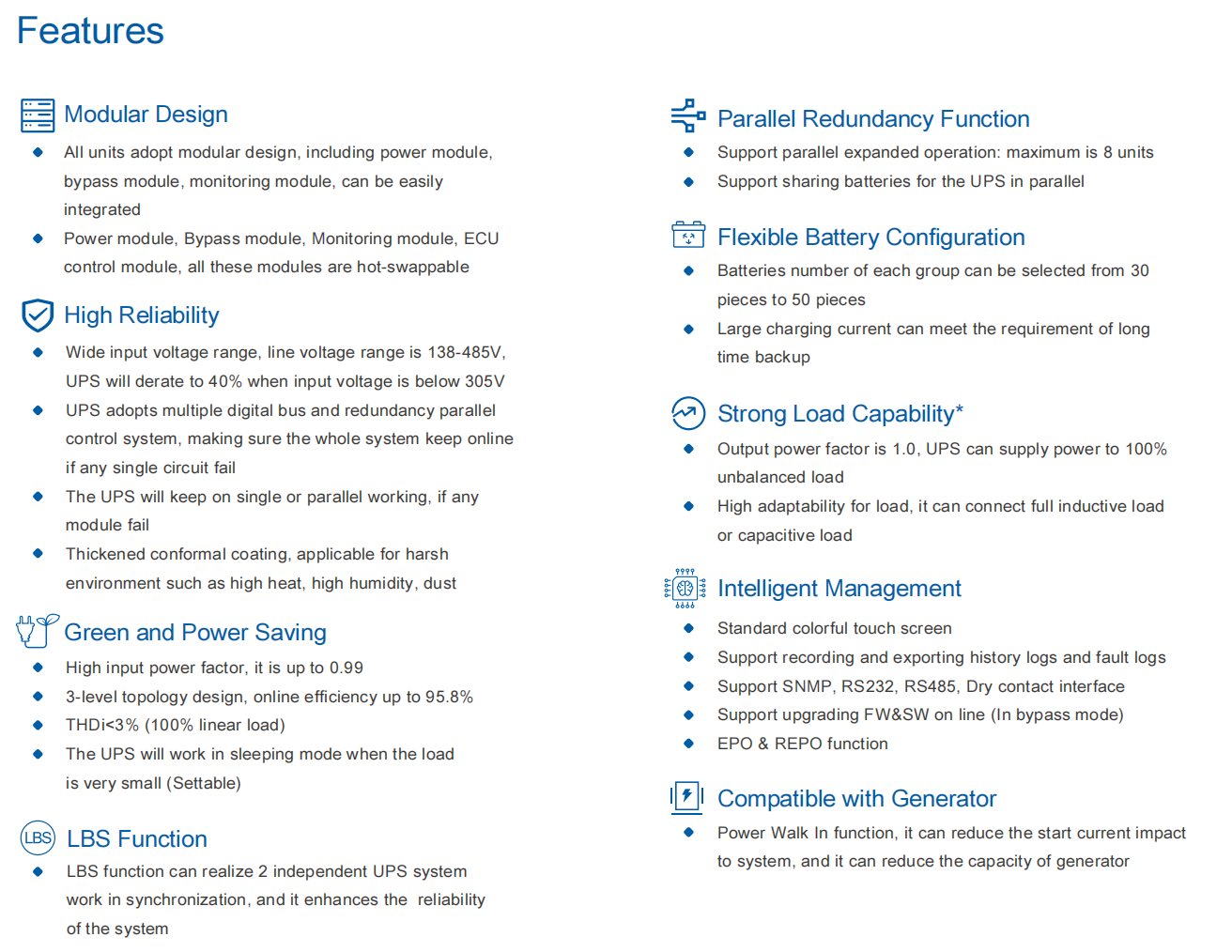 Features

Modular Design
◆ All units adopt modular design, including power module, bypass module, monitoring module, can be easily integrated
◆ Power module, Bypass module, Monitoring module, ECU control module, all these modules are hot-swappable

High Reliability
◆ Wide input voltage range, line voltage range is 138-485V, UPS will derate to 40% when input voltage is below 305V
◆ UPS adopts multiple digital bus and redundancy parallel control system, making sure the whole system keep online if any single circuit fail
◆ The UPS will keep on single or parallel working, if any module fail
◆ Thickened conformal coating, applicable for harsh environment such as high heat, high humidity, dust

Green and Power Saving
◆ High input power factor, it is up to 0.99
◆ 3-level topology design, online efficiency up to 95.8%
◆ THDi<3% (100% linear load)
◆ The UPS will work in sleeping mode when the load is very small (Settable)

LBS LBS Function
◆ LBS function can realize 2 independent UPS system work in synchronization, and it enhances the reliability of the system

Parallel Redundancy Function
◆ Support parallel expanded operation: maximum is 8 units
◆ Support sharing batteries for the UPS in parallel

Flexible Battery Configuration
◆ Batteries number of each group can be selected from 30 pieces to 50 pieces
◆ Large charging current can meet the requirement of long time backup

Strong Load Capability*
◆ Output power factor is 1.0, UPS can supply power to 100% unbalanced load
◆ High adaptability for load, it can connect full inductive load or capacitive load

Intelligent Management
◆ Standard colorful touch screen
◆ Support recording and exporting history logs and fault logs
◆ Support SNMP, RS232, RS485, Dry contact interface
◆ Support upgrading FW&SW on line (In bypass mode)
◆ EPO & REPO function

Compatible with Generator
◆ Power Walk In function, it can reduce the start current impact to system, and it can reduce the capacity of generator